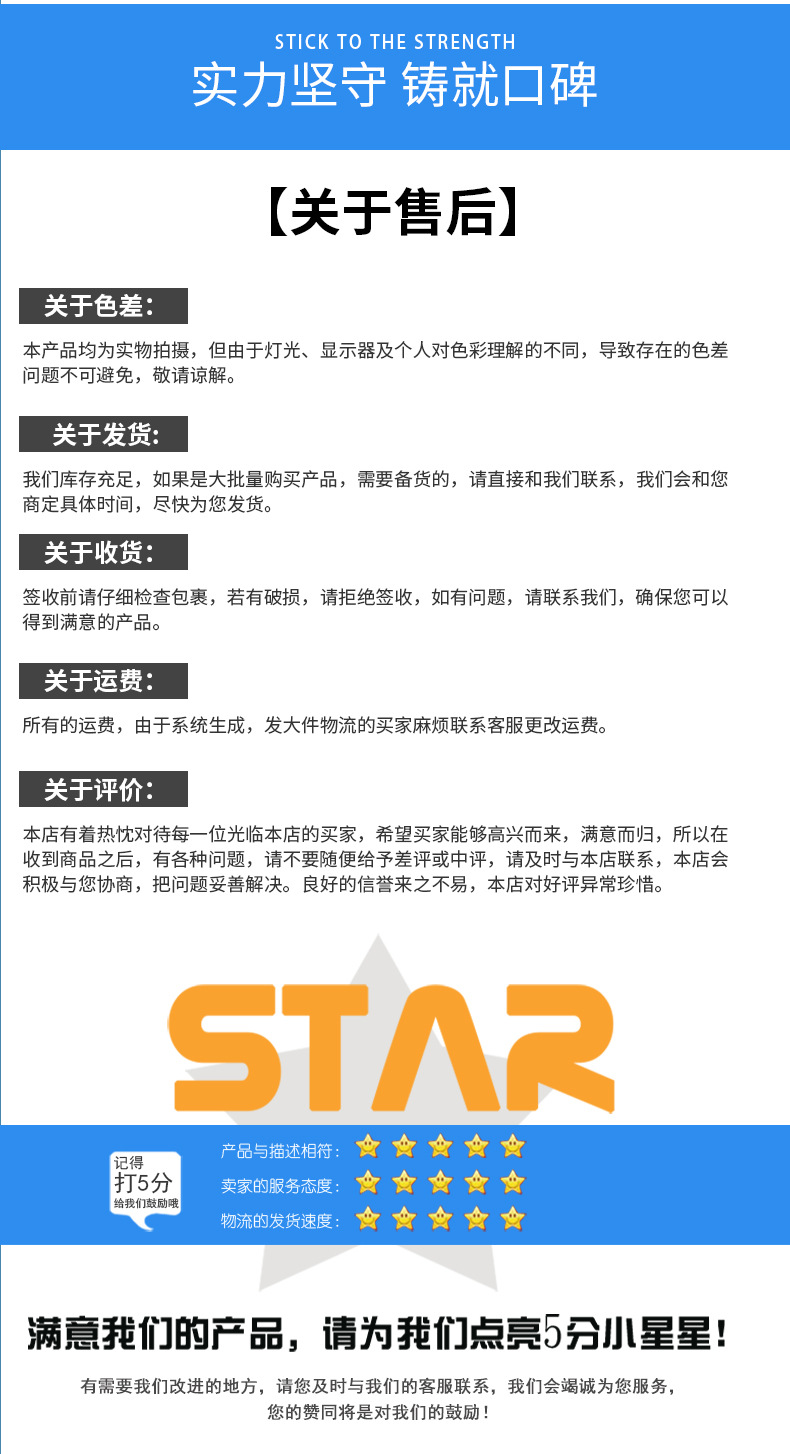 STICK TO THE STRENGTH
实力坚守 铸就口碑

【关于售后】

关于色差：

本产品均为实物拍摄，但由于灯光、显示器及个人对色彩理解的不同，导致存在的色差问题不可避免，敬请谅解。

关于发货：

我们库存充足，如果是大批量购买产品，需要备货的，请直接和我们联系，我们会和您商定具体时间，尽快为您发货。

关于收货：

签收前请仔细检查包裹，若有破损，请拒绝签收，如有问题，请联系我们，确保您可以得到满意的产品。

关于运费：

所有的运费，由于系统生成，发大件物流的买家麻烦联系客服更改运费。

关于评价：

本店有着热忱对待每一位光临本店的买家，希望买家能够高兴而来，满意而归，所以在收到商品之后，有各种问题，请不要随便给予差评或中评，请及时与本店联系，本店会积极与您协商，把问题妥善解决。良好的信誉来之不易，本店对好评异常珍惜。

STAR

记得
打5分
给我们鼓励哦

产品与描述相符：
卖家的服务态度：
物流的发货速度：

满意我们的产品，请为我们点亮5分小星星！

有需要我们改进的地方，请您及时与我们的客服联系，我们会竭诚为您服务，
您的赞同将是对我们的鼓励！